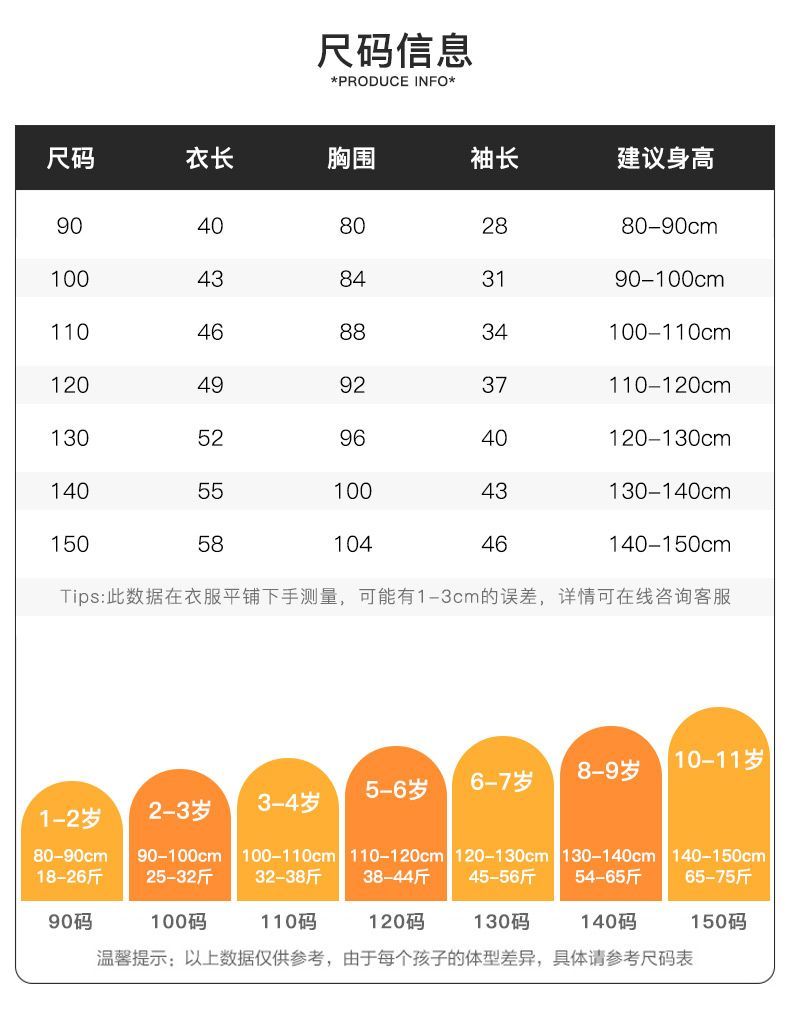 尺码信息
*PRODUCE INFO*

| 尺码 | 衣长 | 胸围 | 袖长 | 建议身高 |
|---|---|---|---|---|
| 90 | 40 | 80 | 28 | 80-90cm |
| 100 | 43 | 84 | 31 | 90-100cm |
| 110 | 46 | 88 | 34 | 100-110cm |
| 120 | 49 | 92 | 37 | 110-120cm |
| 130 | 52 | 96 | 40 | 120-130cm |
| 140 | 55 | 100 | 43 | 130-140cm |
| 150 | 58 | 104 | 46 | 140-150cm |

Tips:此数据在衣服平铺下手测量，可能有1-3cm的误差，详情可在线咨询客服

1-2岁
80-90cm
18-26斤
90码

2-3岁
90-100cm
25-32斤
100码

3-4岁
100-110cm
32-38斤
110码

5-6岁
110-120cm
38-44斤
120码

6-7岁
120-130cm
45-56斤
130码

8-9岁
130-140cm
54-65斤
140码

10-11岁
140-150cm
65-75斤
150码

温馨提示：以上数据仅供参考，由于每个孩子的体型差异，具体请参考尺码表